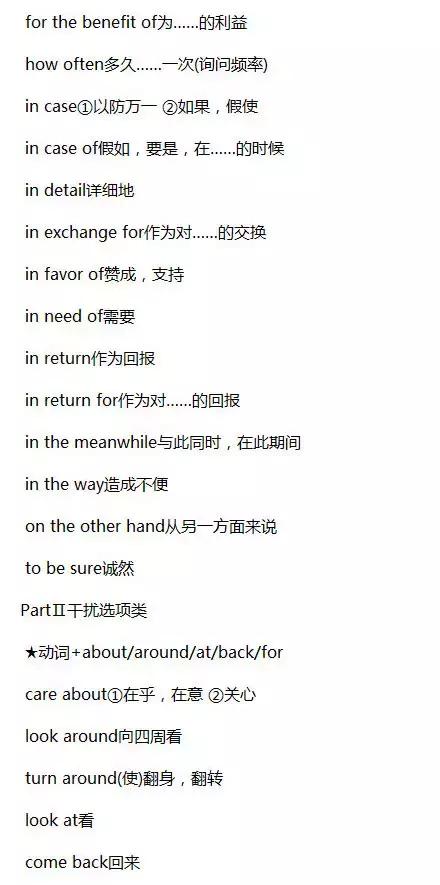 for the benefit of为......的利益

how often多久......一次(询问频率)

in case①以防万一 ②如果，假使

in case of假如，要是，在......的时候

in detail详细地

in exchange for作为对......的交换

in favor of赞成，支持

in need of需要

in return作为回报

in return for作为对......的回报

in the meanwhile与此同时，在此期间

in the way造成不便

on the other hand从另一方面来说

to be sure诚然

PartⅡ干扰选项类

★动词+about/around/at/back/for

care about①在乎，在意 ②关心

look around向四周看

turn around(使)翻身，翻转

look at看

come back回来